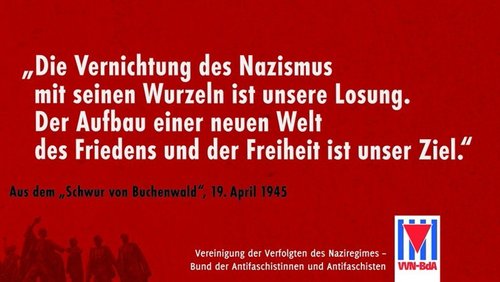 „Die Vernichtung des Nazismus mit seinen Wurzeln ist unsere Losung. Der Aufbau einer neuen Welt des Friedens und der Freiheit ist unser Ziel."

Aus dem „Schwur von Buchenwald", 19. April 1945

Vereinigung der Verfolgten des Naziregimes – Bund der Antifaschistinnen und Antifaschisten

VVN-BdA